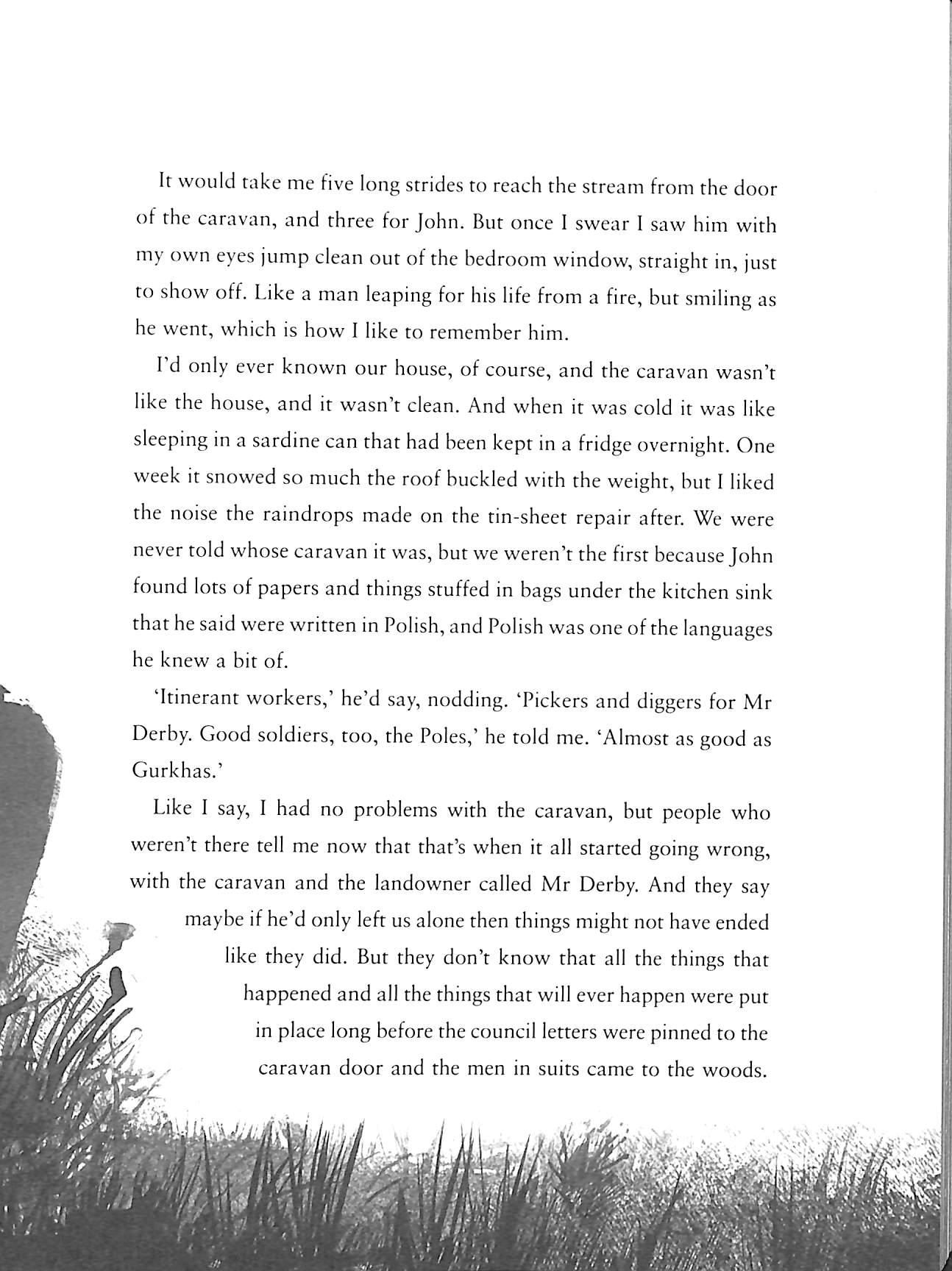 It would take me five long strides to reach the stream from the door of the caravan, and three for John. But once I swear I saw him with my own eyes jump clean out of the bedroom window, straight in, just to show off. Like a man leaping for his life from a fire, but smiling as he went, which is how I like to remember him.

I'd only ever known our house, of course, and the caravan wasn't like the house, and it wasn't clean. And when it was cold it was like sleeping in a sardine can that had been kept in a fridge overnight. One week it snowed so much the roof buckled with the weight, but I liked the noise the raindrops made on the tin-sheet repair after. We were never told whose caravan it was, but we weren't the first because John found lots of papers and things stuffed in bags under the kitchen sink that he said were written in Polish, and Polish was one of the languages he knew a bit of.

'Itinerant workers,' he'd say, nodding. 'Pickers and diggers for Mr Derby. Good soldiers, too, the Poles,' he told me. 'Almost as good as Gurkhas.'

Like I say, I had no problems with the caravan, but people who weren't there tell me now that that's when it all started going wrong, with the caravan and the landowner called Mr Derby. And they say maybe if he'd only left us alone then things might not have ended like they did. But they don't know that all the things that happened and all the things that will ever happen were put in place long before the council letters were pinned to the caravan door and the men in suits came to the woods.